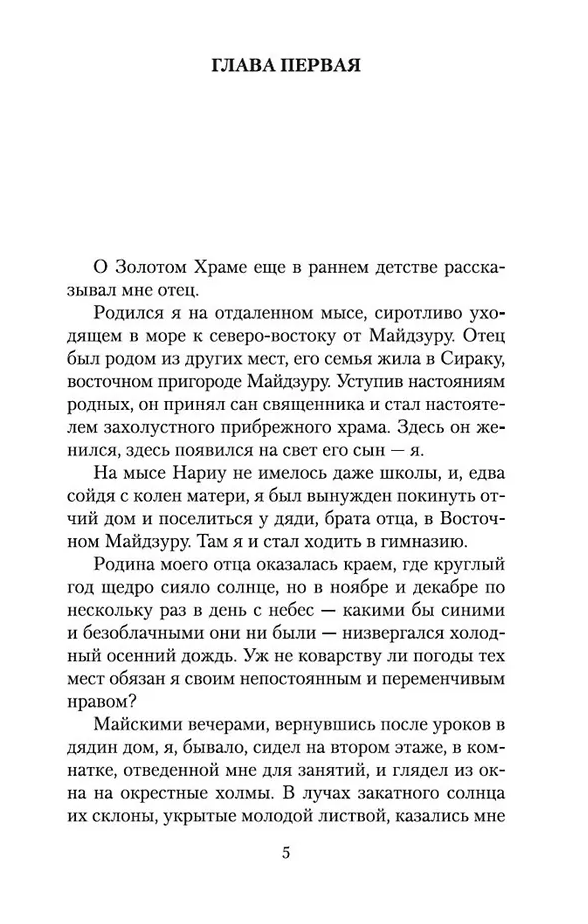 ГЛАВА ПЕРВАЯ

О Золотом Храме еще в раннем детстве рассказывал мне отец.

Родился я на отдаленном мысе, сиротливо уходящем в море к северо-востоку от Майдзуру. Отец был родом из других мест, его семья жила в Сираку, восточном пригороде Майдзуру. Уступив настояниям родных, он принял сан священника и стал настоятелем захолустного прибрежного храма. Здесь он женился, здесь появился на свет его сын — я.

На мысе Нариу не имелось даже школы, и, едва сойдя с колен матери, я был вынужден покинуть отчий дом и поселиться у дяди, брата отца, в Восточном Майдзуру. Там я и стал ходить в гимназию.

Родина моего отца оказалась краем, где круглый год щедро сияло солнце, но в ноябре и декабре по нескольку раз в день с небес — какими бы синими и безоблачными они ни были — низвергался холодный осенний дождь. Уж не коварству ли погоды тех мест обязан я своим непостоянным и переменчивым нравом?

Майскими вечерами, вернувшись после уроков в дядин дом, я, бывало, сидел на втором этаже, в комнатке, отведенной мне для занятий, и глядел из окна на окрестные холмы. В лучах закатного солнца их склоны, укрытые молодой листвой, казались мне

5